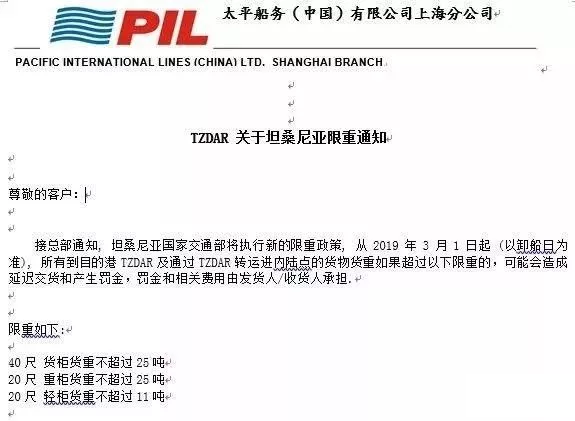 PIL 太平船务（中国）有限公司上海分公司

PACIFIC INTERNATIONAL LINES (CHINA) LTD. SHANGHAI BRANCH

TZDAR 关于坦桑尼亚限重通知

尊敬的客户：

接总部通知，坦桑尼亚国家交通部将执行新的限重政策，从 2019 年 3 月 1 日起（以卸船日为准），所有到目的港 TZDAR 及通过 TZDAR 转运进内陆点的货物货重如果超过以下限重的，可能会造成延迟交货和产生罚金，罚金和相关费用由发货人/收货人承担.

限重如下：

40 尺 货柜货重不超过 25 吨
20 尺 重柜货重不超过 25 吨
20 尺 轻柜货重不超过 11 吨